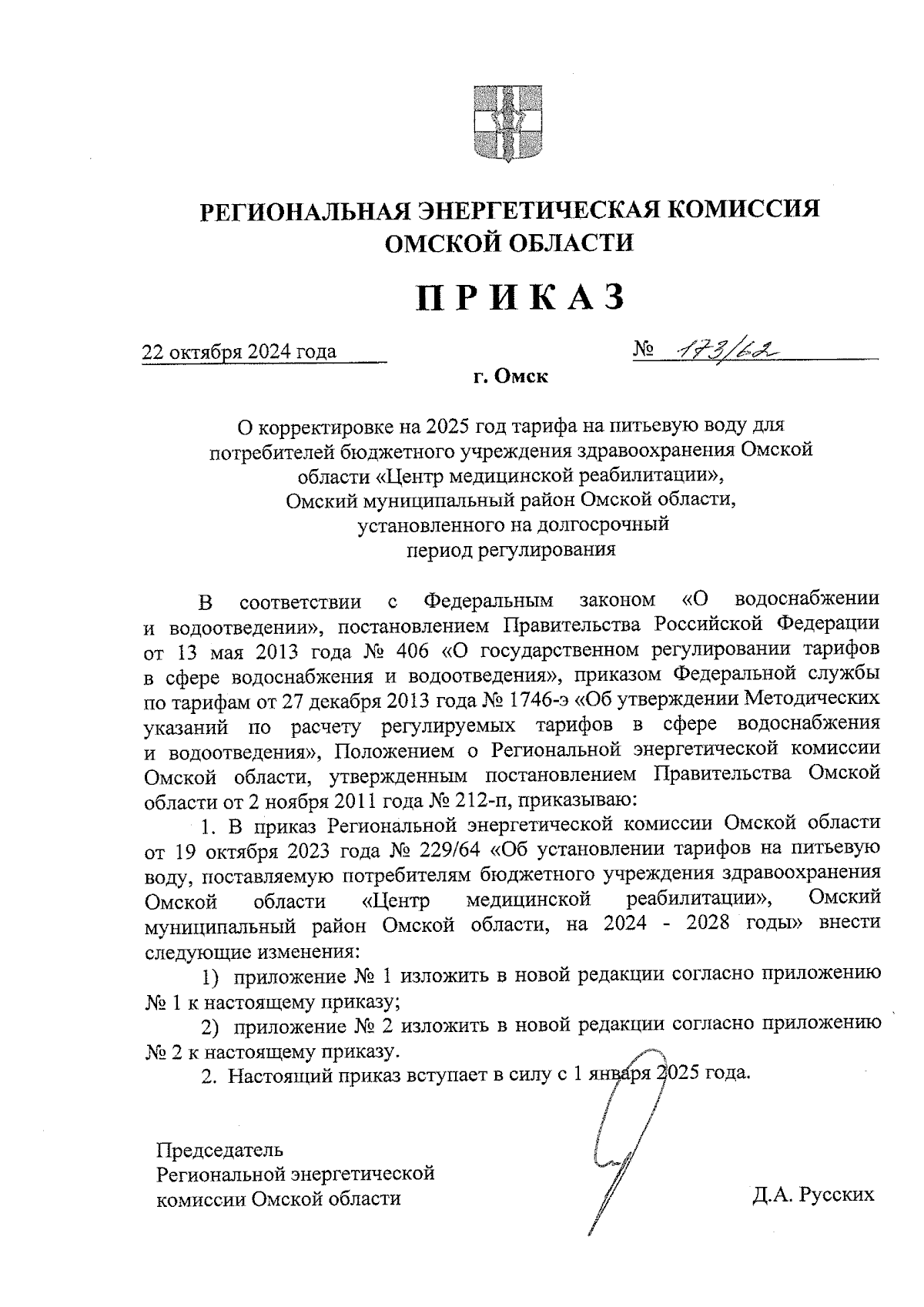 РЕГИОНАЛЬНАЯ ЭНЕРГЕТИЧЕСКАЯ КОМИССИЯ ОМСКОЙ ОБЛАСТИ

ПРИКАЗ

22 октября 2024 года

№ 173/62

г. Омск

О корректировке на 2025 год тарифа на питьевую воду для потребителей бюджетного учреждения здравоохранения Омской области «Центр медицинской реабилитации», Омский муниципальный район Омской области, установленного на долгосрочный период регулирования

В соответствии с Федеральным законом «О водоснабжении и водоотведении», постановлением Правительства Российской Федерации от 13 мая 2013 года № 406 «О государственном регулировании тарифов в сфере водоснабжения и водоотведения», приказом Федеральной службы по тарифам от 27 декабря 2013 года № 1746-э «Об утверждении Методических указаний по расчету регулируемых тарифов в сфере водоснабжения и водоотведения», Положением о Региональной энергетической комиссии Омской области, утвержденным постановлением Правительства Омской области от 2 ноября 2011 года № 212-п, приказываю:

1. В приказ Региональной энергетической комиссии Омской области от 19 октября 2023 года № 229/64 «Об установлении тарифов на питьевую воду, поставляемую потребителям бюджетного учреждения здравоохранения Омской области «Центр медицинской реабилитации», Омский муниципальный район Омской области, на 2024 - 2028 годы» внести следующие изменения:

1) приложение № 1 изложить в новой редакции согласно приложению № 1 к настоящему приказу;

2) приложение № 2 изложить в новой редакции согласно приложению № 2 к настоящему приказу.

2. Настоящий приказ вступает в силу с 1 января 2025 года.

Председатель Региональной энергетической комиссии Омской области

Д.А. Русских